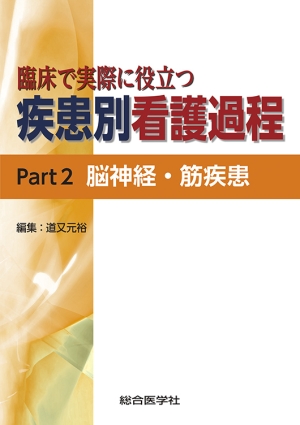 臨床で実際に役立つ
疾患別看護過程

Part 2 脳神経・筋疾患

編集：道又元裕

総合医学社